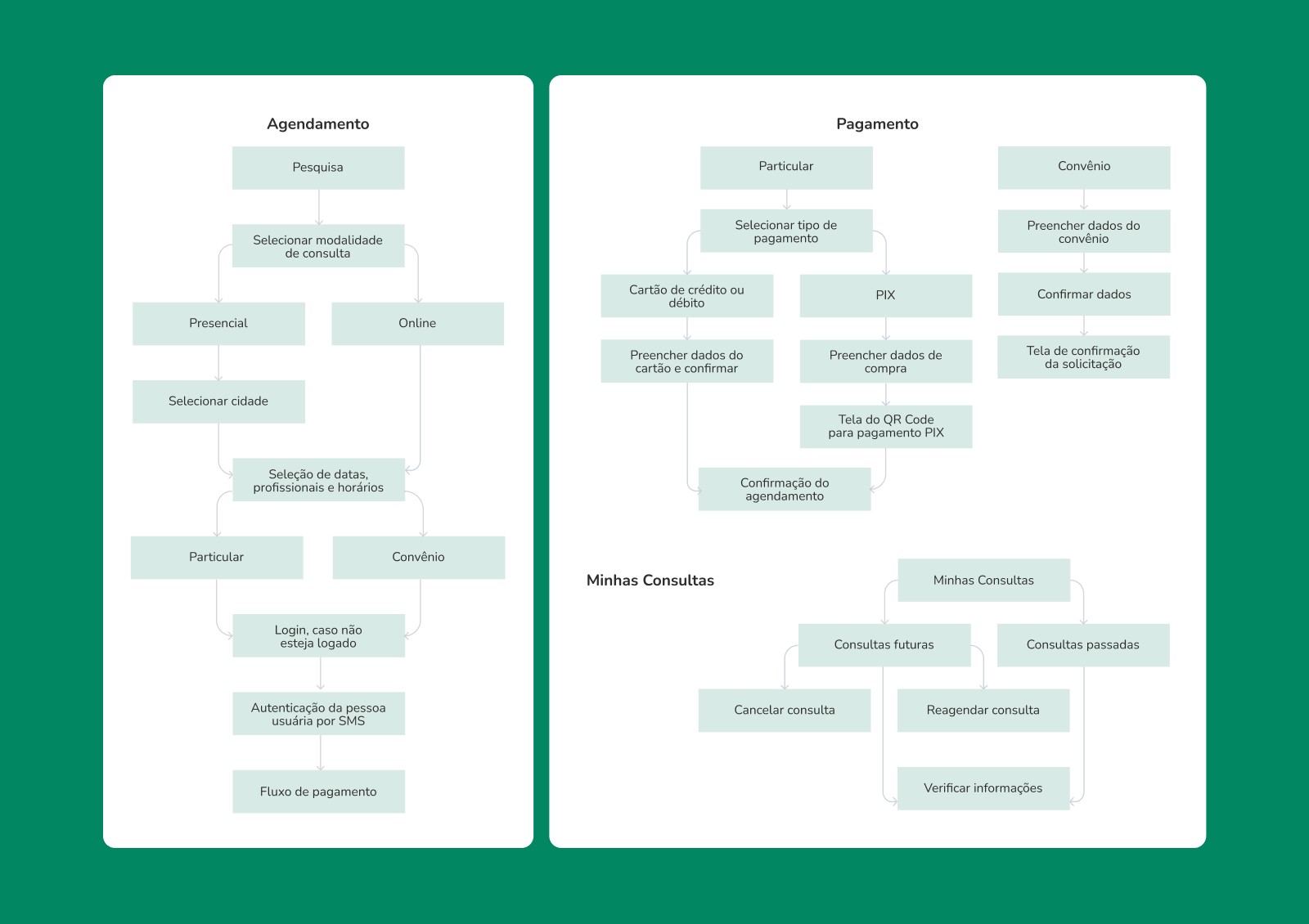 Agendamento

Pesquisa

Selecionar modalidade de consulta

Presencial

Online

Selecionar cidade

Seleção de datas, profissionais e horários

Particular

Convênio

Login, caso não esteja logado

Autenticação da pessoa usuária por SMS

Fluxo de pagamento

Pagamento

Particular

Selecionar tipo de pagamento

Cartão de crédito ou débito

PIX

Preencher dados do cartão e confirmar

Preencher dados de compra

Tela do QR Code para pagamento PIX

Confirmação do agendamento

Convênio

Preencher dados do convênio

Confirmar dados

Tela de confirmação da solicitação

Minhas Consultas

Minhas Consultas

Consultas futuras

Consultas passadas

Cancelar consulta

Reagendar consulta

Verificar informações